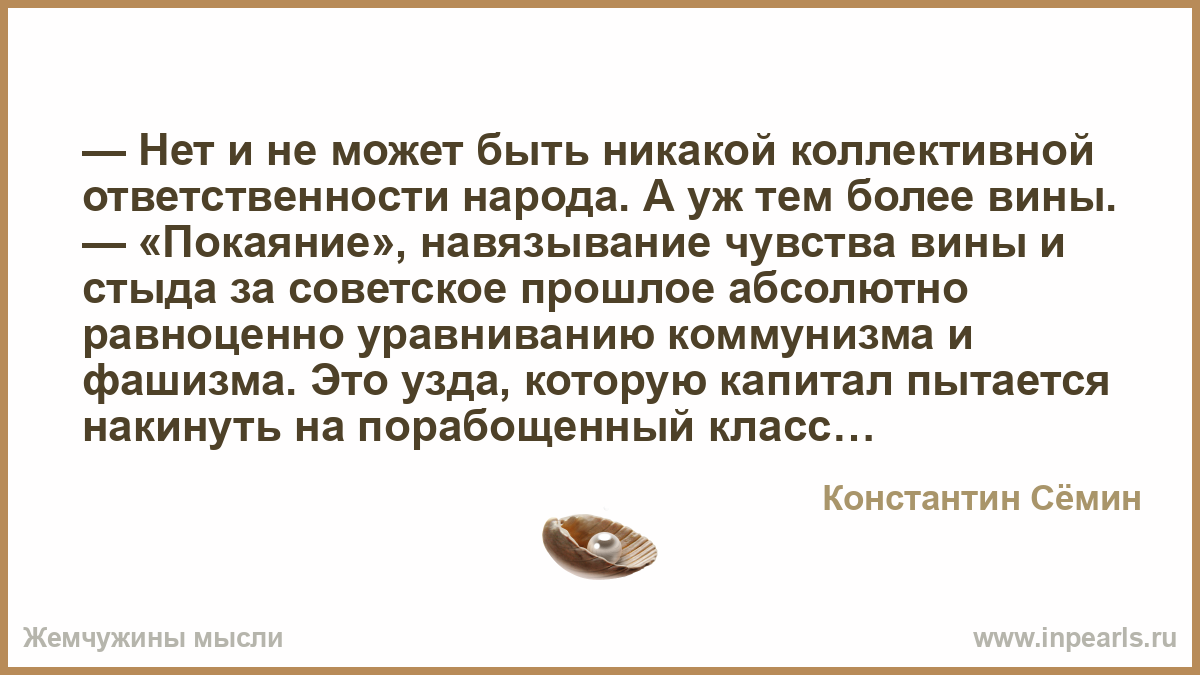 — Нет и не может быть никакой коллективной ответственности народа. А уж тем более вины.
— «Покаяние», навязывание чувства вины и стыда за советское прошлое абсолютно равноценно уравниванию коммунизма и фашизма. Это узда, которую капитал пытается накинуть на порабощенный класс…

Константин Сёмин

Жемчужины мысли

www.inpearls.ru